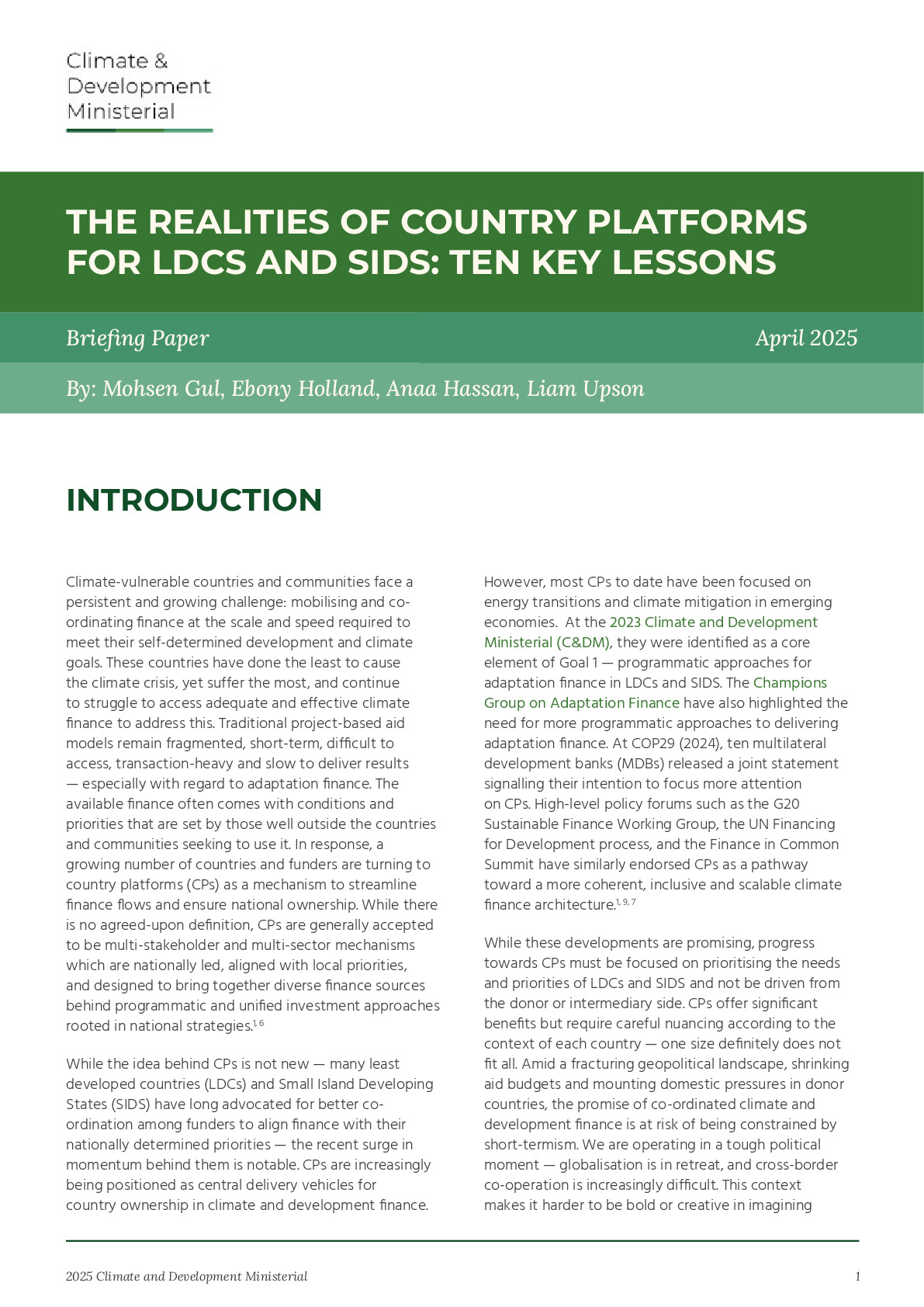 Climate & Development Ministerial

THE REALITIES OF COUNTRY PLATFORMS FOR LDCS AND SIDS: TEN KEY LESSONS

Briefing Paper

April 2025

By: Mohsen Gul, Ebony Holland, Anaa Hassan, Liam Upson

INTRODUCTION

Climate-vulnerable countries and communities face a persistent and growing challenge: mobilising and co-ordinating finance at the scale and speed required to meet their self-determined development and climate goals. These countries have done the least to cause the climate crisis, yet suffer the most, and continue to struggle to access adequate and effective climate finance to address this. Traditional project-based aid models remain fragmented, short-term, difficult to access, transaction-heavy and slow to deliver results — especially with regard to adaptation finance. The available finance often comes with conditions and priorities that are set by those well outside the countries and communities seeking to use it. In response, a growing number of countries and funders are turning to country platforms (CPs) as a mechanism to streamline finance flows and ensure national ownership. While there is no agreed-upon definition, CPs are generally accepted to be multi-stakeholder and multi-sector mechanisms which are nationally led, aligned with local priorities, and designed to bring together diverse finance sources behind programmatic and unified investment approaches rooted in national strategies.$^{1, 6}$

While the idea behind CPs is not new — many least developed countries (LDCs) and Small Island Developing States (SIDS) have long advocated for better co-ordination among funders to align finance with their nationally determined priorities — the recent surge in momentum behind them is notable. CPs are increasingly being positioned as central delivery vehicles for country ownership in climate and development finance.

However, most CPs to date have been focused on energy transitions and climate mitigation in emerging economies. At the 2023 Climate and Development Ministerial (C&DM), they were identified as a core element of Goal 1 — programmatic approaches for adaptation finance in LDCs and SIDS. The Champions Group on Adaptation Finance have also highlighted the need for more programmatic approaches to delivering adaptation finance. At COP29 (2024), ten multilateral development banks (MDBs) released a joint statement signalling their intention to focus more attention on CPs. High-level policy forums such as the G20 Sustainable Finance Working Group, the UN Financing for Development process, and the Finance in Common Summit have similarly endorsed CPs as a pathway toward a more coherent, inclusive and scalable climate finance architecture.$^{1, 9, 7}$

While these developments are promising, progress towards CPs must be focused on prioritising the needs and priorities of LDCs and SIDS and not be driven from the donor or intermediary side. CPs offer significant benefits but require careful nuancing according to the context of each country — one size definitely does not fit all. Amid a fracturing geopolitical landscape, shrinking aid budgets and mounting domestic pressures in donor countries, the promise of co-ordinated climate and development finance is at risk of being constrained by short-termism. We are operating in a tough political moment — globalisation is in retreat, and cross-border co-operation is increasingly difficult. This context makes it harder to be bold or creative in imagining

2025 Climate and Development Ministerial

1